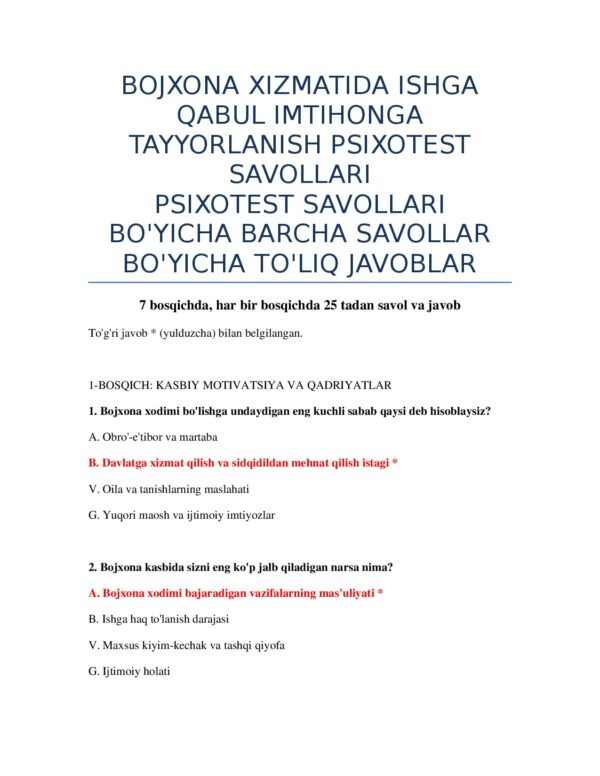 BOJXONA XIZMATIDA ISHGA QABUL IMTIHONGA TAYYORLANISH PSIXOTEST SAVOLLARI
PSIXOTEST SAVOLLARI BO'YICHA BARCHA SAVOLLAR BO'YICHA TO'LIQ JAVOBLAR

7 bosqichda, har bir bosqichda 25 tadan savol va javob

To'g'ri javob * (yulduzcha) bilan belgilangan.

1-BOSQICH: KASBIY MOTIVATSIYA VA QADRIYATLAR

1. Bojxona xodimi bo'lishga undaydigan eng kuchli sabab qaysi deb hisoblaysiz?

A. Obro'-e'tibor va martaba

B. Davlatga xizmat qilish va sidqidildan mehnat qilish istagi *

V. Oila va tanishlarning maslahati

G. Yuqori maosh va ijtimoiy imtiyozlar

2. Bojxona kasbida sizni eng ko'p jalb qiladigan narsa nima?

A. Bojxona xodimi bajaradigan vazifalarning mas'uliyati *

B. Ishga haq to'lanish darajasi

V. Maxsus kiyim-kechak va tashqi qiyofa

G. Ijtimoiy holati